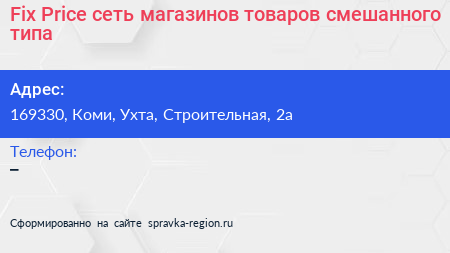 Fix Price сеть магазинов товаров смешанного типа

Адрес:
169330, Коми, Ухта, Строительная, 2а

Телефон:
–

Сформированно на сайте spravka-region.ru